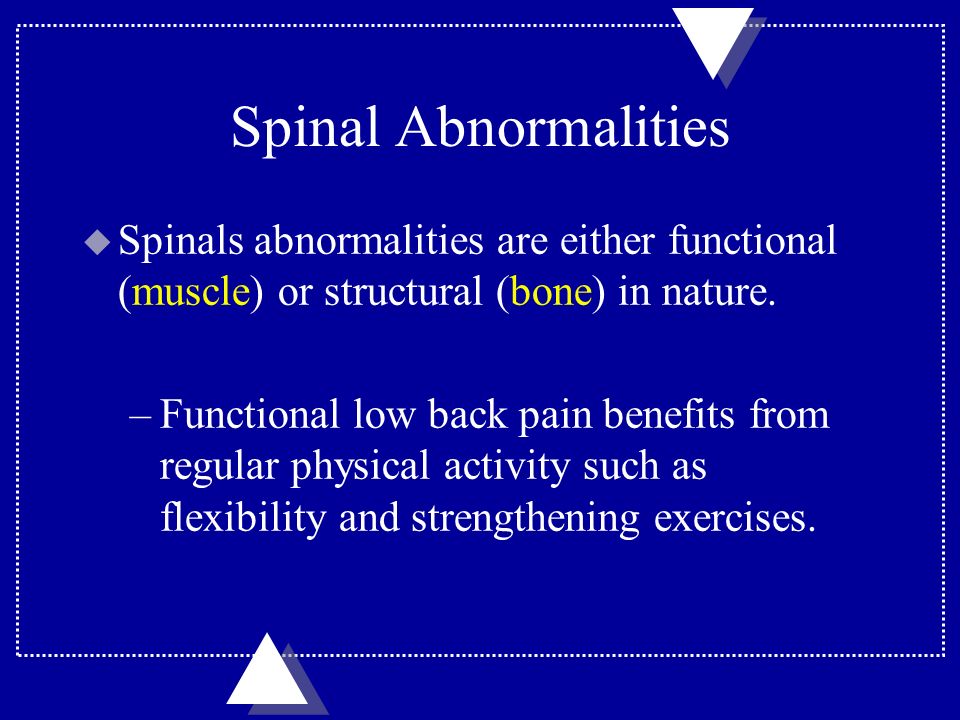 Spinal Abnormalities

Spinals abnormalities are either functional (muscle) or structural (bone) in nature.

– Functional low back pain benefits from regular physical activity such as flexibility and strengthening exercises.